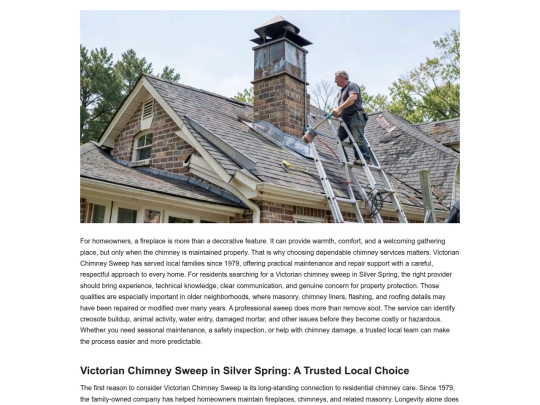 For homeowners, a fireplace is more than a decorative feature. It can provide warmth, comfort, and a welcoming gathering place, but only when the chimney is maintained properly. That is why choosing dependable chimney services matters. Victorian Chimney Sweep has served local families since 1979, offering practical maintenance and repair support with a careful, respectful approach to every home. For residents searching for a Victorian chimney sweep in Silver Spring, the right provider should bring experience, technical knowledge, clear communication, and genuine concern for property protection. Those qualities are especially important in older neighborhoods, where masonry, chimney liners, flashing, and roofing details may have been repaired or modified over many years. A professional sweep does more than remove soot. The service can identify creosote buildup, animal activity, water entry, damaged mortar, and other issues before they become costly or hazardous. Whether you need seasonal maintenance, a safety inspection, or help with chimney damage, a trusted local team can make the process easier and more predictable.

Victorian Chimney Sweep in Silver Spring: A Trusted Local Choice

The first reason to consider Victorian Chimney Sweep is its long-standing connection to residential chimney care. Since 1979, the family-owned company has helped homeowners maintain fireplaces, chimneys, and related masonry. Longevity alone does